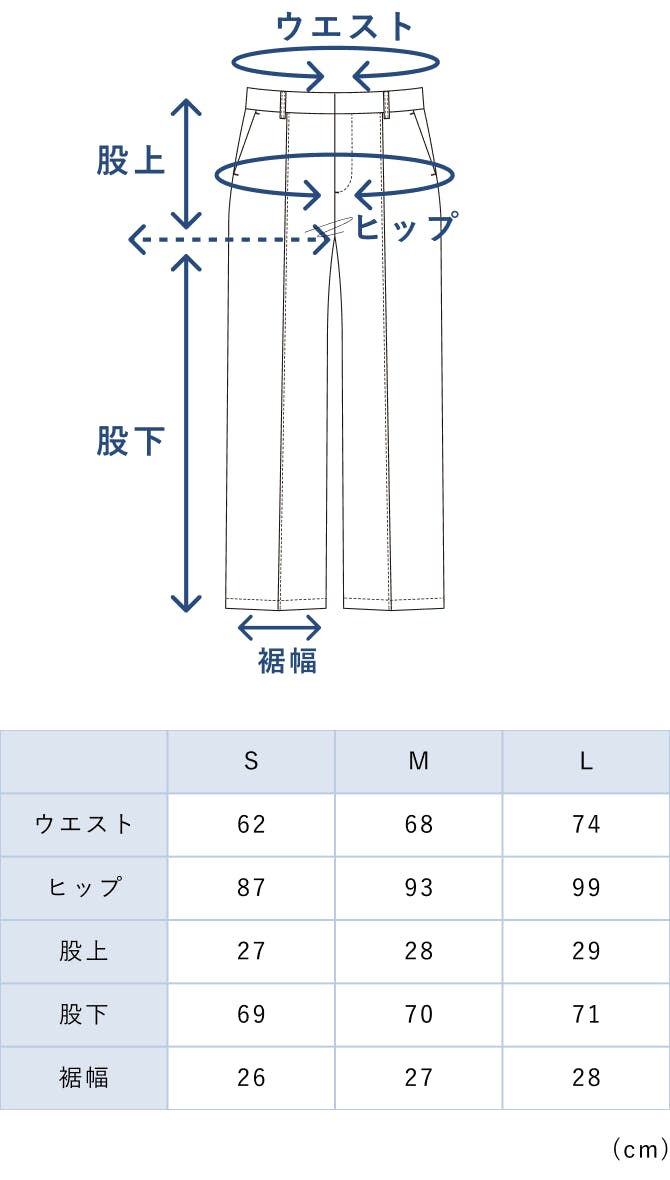 ウエスト
股上
ヒップ
股下
裾幅

|  | S | M | L |
|---|---|---|---|
| ウエスト | 62 | 68 | 74 |
| ヒップ | 87 | 93 | 99 |
| 股上 | 27 | 28 | 29 |
| 股下 | 69 | 70 | 71 |
| 裾幅 | 26 | 27 | 28 |

(cm)